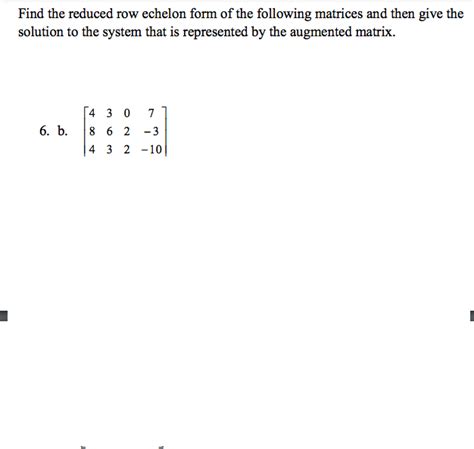 Find the reduced row echelon form of the following matrices and then give the solution to the system that is represented by the augmented matrix.

6. b. $\begin{bmatrix} 4 & 3 & 0 & 7 \\ 8 & 6 & 2 & -3 \\ 4 & 3 & 2 & -10 \end{bmatrix}$